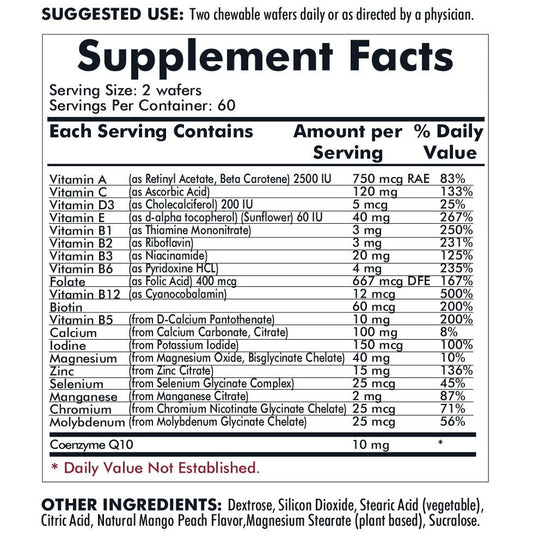 SUGGESTED USE: Two chewable wafers daily or as directed by a physician.

Supplement Facts

Serving Size: 2 wafers
Servings Per Container: 60

| Each Serving Contains | | Amount per Serving | % Daily Value |
|---|---|---|---|
| Vitamin A | (as Retinyl Acetate, Beta Carotene) 2500 IU | 750 mcg RAE | 83% |
| Vitamin C | (as Ascorbic Acid) | 120 mg | 133% |
| Vitamin D3 | (as Cholecalciferol) 200 IU | 5 mcg | 25% |
| Vitamin E | (as d-alpha tocopherol) (Sunflower) 60 IU | 40 mg | 267% |
| Vitamin B1 | (as Thiamine Mononitrate) | 3 mg | 250% |
| Vitamin B2 | (as Riboflavin) | 3 mg | 231% |
| Vitamin B3 | (as Niacinamide) | 20 mg | 125% |
| Vitamin B6 | (as Pyridoxine HCL) | 4 mg | 235% |
| Folate | (as Folic Acid) 400 mcg | 667 mcg DFE | 167% |
| Vitamin B12 | (as Cyanocobalamin) | 12 mcg | 500% |
| Biotin | | 60 mcg | 200% |
| Vitamin B5 | (from D-Calcium Pantothenate) | 10 mg | 200% |
| Calcium | (from Calcium Carbonate, Citrate) | 100 mg | 8% |
| Iodine | (from Potassium Iodide) | 150 mcg | 100% |
| Magnesium | (from Magnesium Oxide, Bisglycinate Chelate) | 40 mg | 10% |
| Zinc | (from Zinc Citrate) | 15 mg | 136% |
| Selenium | (from Selenium Glycinate Complex) | 25 mcg | 45% |
| Manganese | (from Manganese Citrate) | 2 mg | 87% |
| Chromium | (from Chromium Nicotinate Glycinate Chelate) | 25 mcg | 71% |
| Molybdenum | (from Molybdenum Glycinate Chelate) | 25 mcg | 56% |
| Coenzyme Q10 | | 10 mg | * |

* Daily Value Not Established.

OTHER INGREDIENTS: Dextrose, Silicon Dioxide, Stearic Acid (vegetable), Citric Acid, Natural Mango Peach Flavor,Magnesium Stearate (plant based), Sucralose.